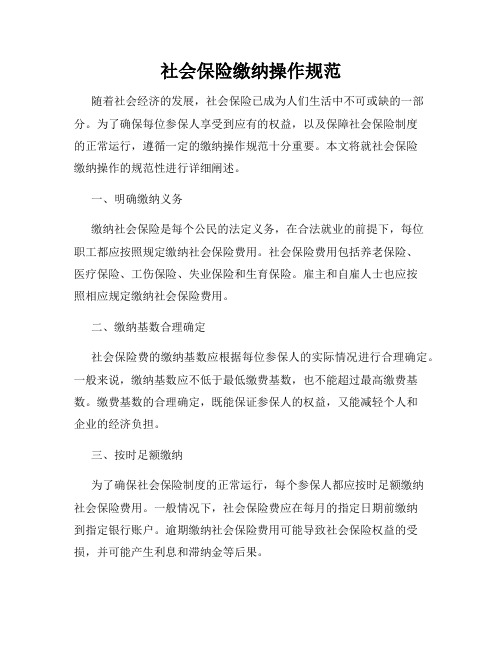 社会保险缴纳操作规范

随着社会经济的发展，社会保险已成为人们生活中不可或缺的一部分。为了确保每位参保人享受到应有的权益，以及保障社会保险制度的正常运行，遵循一定的缴纳操作规范十分重要。本文将就社会保险缴纳操作的规范性进行详细阐述。

一、明确缴纳义务

缴纳社会保险是每个公民的法定义务，在合法就业的前提下，每位职工都应按照规定缴纳社会保险费用。社会保险费用包括养老保险、医疗保险、工伤保险、失业保险和生育保险。雇主和自雇人士也应按照相应规定缴纳社会保险费用。

二、缴纳基数合理确定

社会保险费的缴纳基数应根据每位参保人的实际情况进行合理确定。一般来说，缴纳基数应不低于最低缴费基数，也不能超过最高缴费基数。缴费基数的合理确定，既能保证参保人的权益，又能减轻个人和企业的经济负担。

三、按时足额缴纳

为了确保社会保险制度的正常运行，每个参保人都应按时足额缴纳社会保险费用。一般情况下，社会保险费应在每月的指定日期前缴纳到指定银行账户。逾期缴纳社会保险费用可能导致社会保险权益的受损，并可能产生利息和滞纳金等后果。